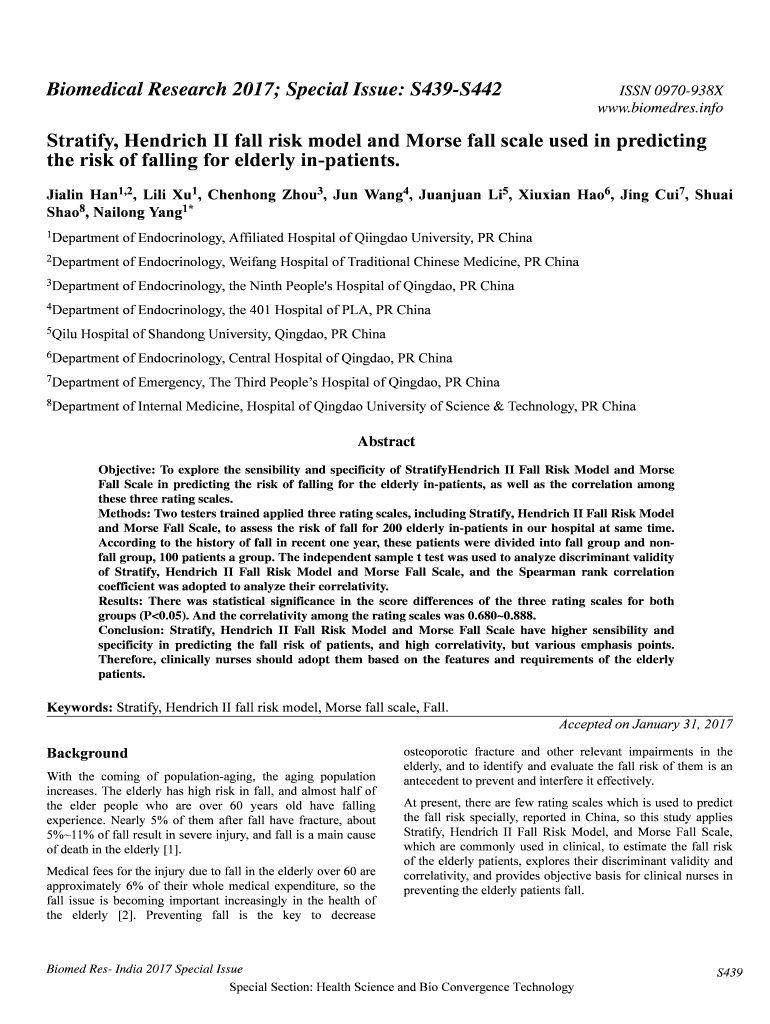 Biomedical Research 2017; Special Issue: S439-S442

ISSN 0970-938X
www.biomedres.info

Stratify, Hendrich II fall risk model and Morse fall scale used in predicting the risk of falling for elderly in-patients.

Jialin Han$^{1,2}$, Lili Xu$^{1}$, Chenhong Zhou$^{3}$, Jun Wang$^{4}$, Juanjuan Li$^{5}$, Xiuxian Hao$^{6}$, Jing Cui$^{7}$, Shuai Shao$^{8}$, Nailong Yang$^{1*}$

$^{1}$Department of Endocrinology, Affiliated Hospital of Qiingdao University, PR China

$^{2}$Department of Endocrinology, Weifang Hospital of Traditional Chinese Medicine, PR China

$^{3}$Department of Endocrinology, the Ninth People's Hospital of Qingdao, PR China

$^{4}$Department of Endocrinology, the 401 Hospital of PLA, PR China

$^{5}$Qilu Hospital of Shandong University, Qingdao, PR China

$^{6}$Department of Endocrinology, Central Hospital of Qingdao, PR China

$^{7}$Department of Emergency, The Third People's Hospital of Qingdao, PR China

$^{8}$Department of Internal Medicine, Hospital of Qingdao University of Science & Technology, PR China

Abstract

Objective: To explore the sensibility and specificity of StratifyHendrich II Fall Risk Model and Morse Fall Scale in predicting the risk of falling for the elderly in-patients, as well as the correlation among these three rating scales.
Methods: Two testers trained applied three rating scales, including Stratify, Hendrich II Fall Risk Model and Morse Fall Scale, to assess the risk of fall for 200 elderly in-patients in our hospital at same time. According to the history of fall in recent one year, these patients were divided into fall group and non-fall group, 100 patients a group. The independent sample t test was used to analyze discriminant validity of Stratify, Hendrich II Fall Risk Model and Morse Fall Scale, and the Spearman rank correlation coefficient was adopted to analyze their correlativity.
Results: There was statistical significance in the score differences of the three rating scales for both groups (P<0.05). And the correlativity among the rating scales was 0.680~0.888.
Conclusion: Stratify, Hendrich II Fall Risk Model and Morse Fall Scale have higher sensibility and specificity in predicting the fall risk of patients, and high correlativity, but various emphasis points. Therefore, clinically nurses should adopt them based on the features and requirements of the elderly patients.

Keywords: Stratify, Hendrich II fall risk model, Morse fall scale, Fall.

Accepted on January 31, 2017

Background

With the coming of population-aging, the aging population increases. The elderly has high risk in fall, and almost half of the elder people who are over 60 years old have falling experience. Nearly 5% of them after fall have fracture, about 5%~11% of fall result in severe injury, and fall is a main cause of death in the elderly [1].

Medical fees for the injury due to fall in the elderly over 60 are approximately 6% of their whole medical expenditure, so the fall issue is becoming important increasingly in the health of the elderly [2]. Preventing fall is the key to decrease osteoporotic fracture and other relevant impairments in the elderly, and to identify and evaluate the fall risk of them is an antecedent to prevent and interfere it effectively.

At present, there are few rating scales which is used to predict the fall risk specially, reported in China, so this study applies Stratify, Hendrich II Fall Risk Model, and Morse Fall Scale, which are commonly used in clinical, to estimate the fall risk of the elderly patients, explores their discriminant validity and correlativity, and provides objective basis for clinical nurses in preventing the elderly patients fall.

Biomed Res- India 2017 Special Issue

S439

Special Section: Health Science and Bio Convergence Technology